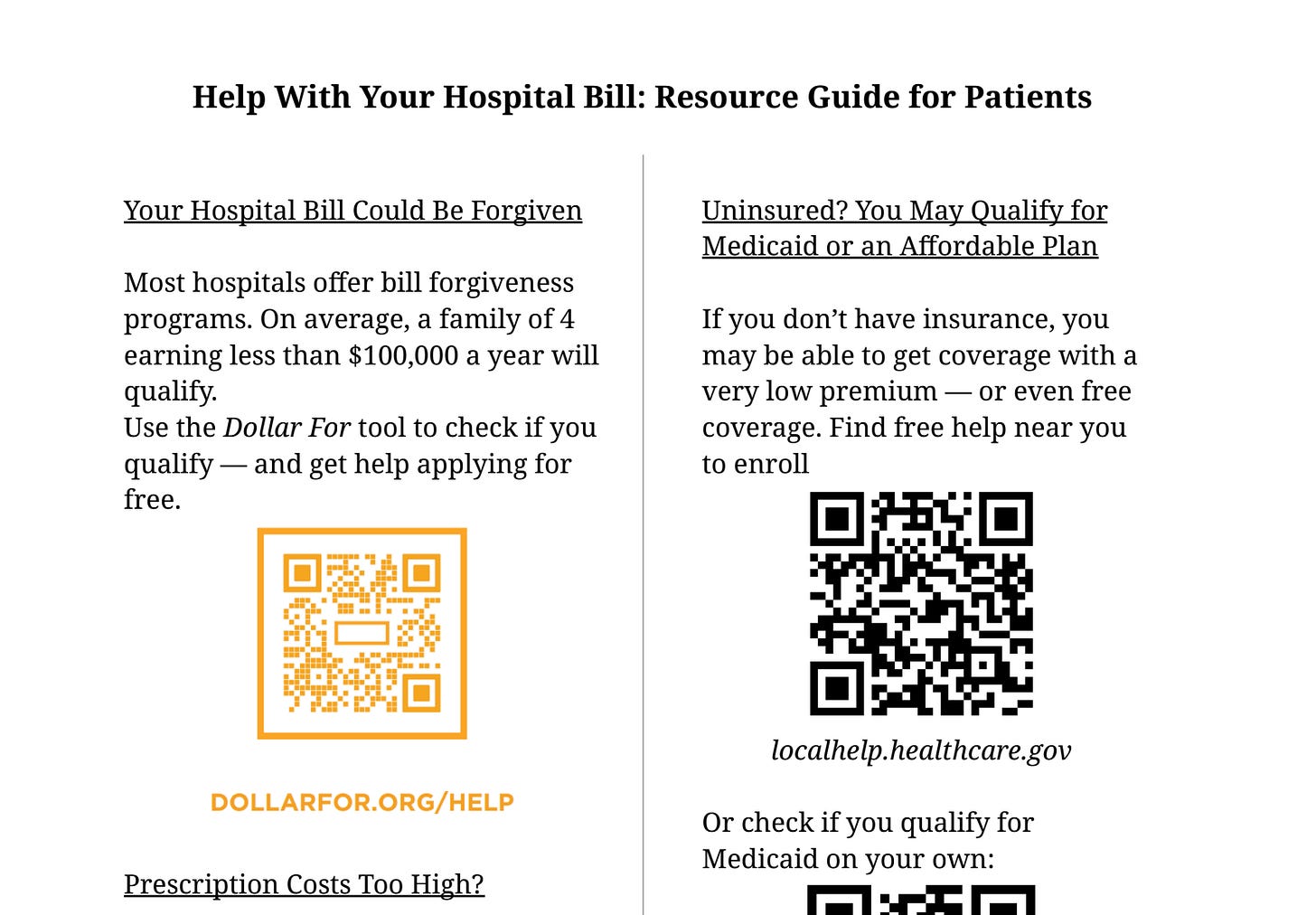 Help With Your Hospital Bill: Resource Guide for Patients

Your Hospital Bill Could Be Forgiven

Most hospitals offer bill forgiveness programs. On average, a family of 4 earning less than $100,000 a year will qualify.
Use the Dollar For tool to check if you qualify — and get help applying for free.

DOLLARFOR.ORG/HELP

Prescription Costs Too High?

Uninsured? You May Qualify for Medicaid or an Affordable Plan

If you don't have insurance, you may be able to get coverage with a very low premium — or even free coverage. Find free help near you to enroll

localhelp.healthcare.gov

Or check if you qualify for Medicaid on your own: